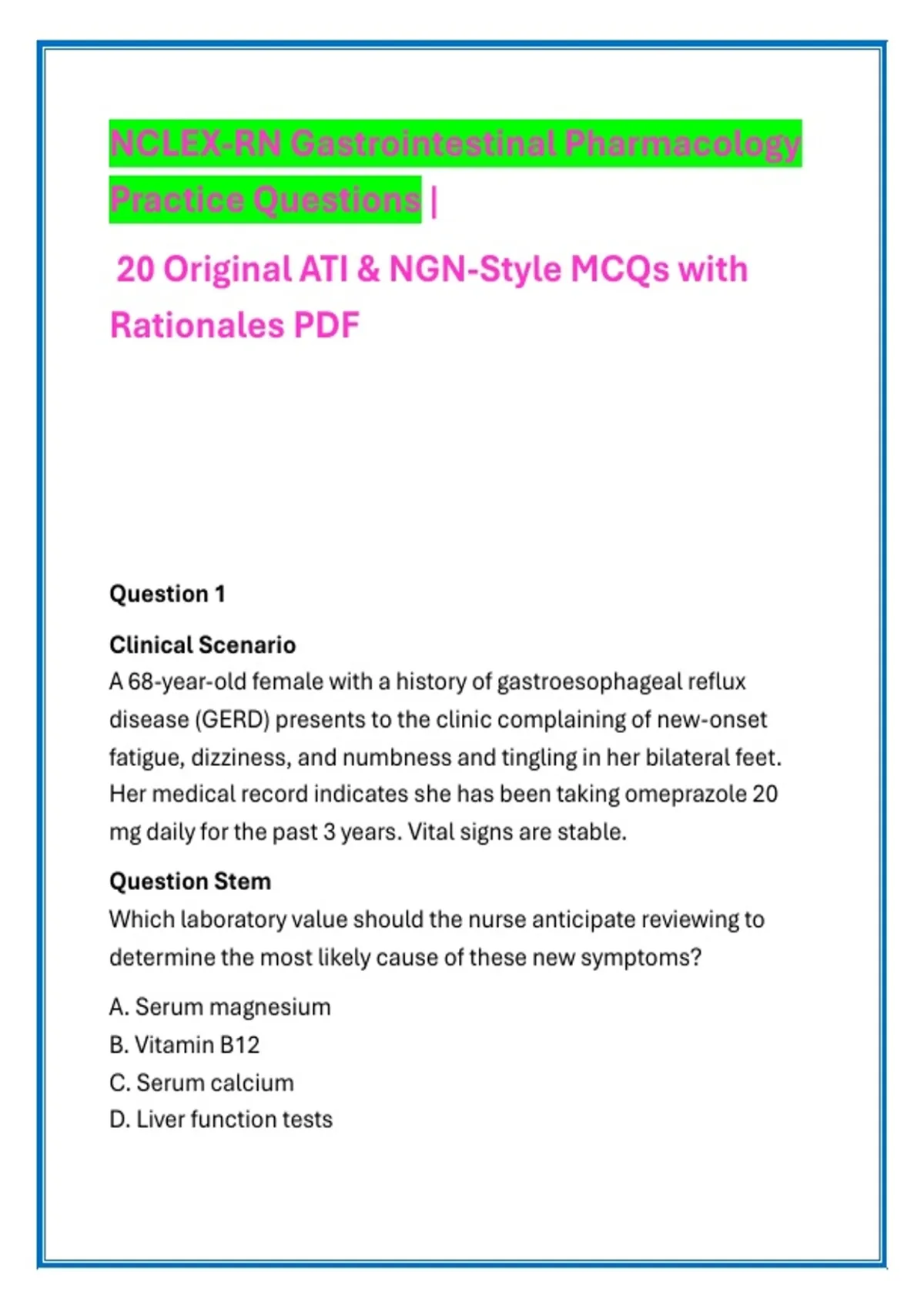 NCLEX-RN Gastrointestinal Pharmacology Practice Questions |

20 Original ATI & NGN-Style MCQs with Rationales PDF

Question 1

Clinical Scenario

A 68-year-old female with a history of gastroesophageal reflux disease (GERD) presents to the clinic complaining of new-onset fatigue, dizziness, and numbness and tingling in her bilateral feet. Her medical record indicates she has been taking omeprazole 20 mg daily for the past 3 years. Vital signs are stable.

Question Stem

Which laboratory value should the nurse anticipate reviewing to determine the most likely cause of these new symptoms?

A. Serum magnesium
B. Vitamin B12
C. Serum calcium
D. Liver function tests